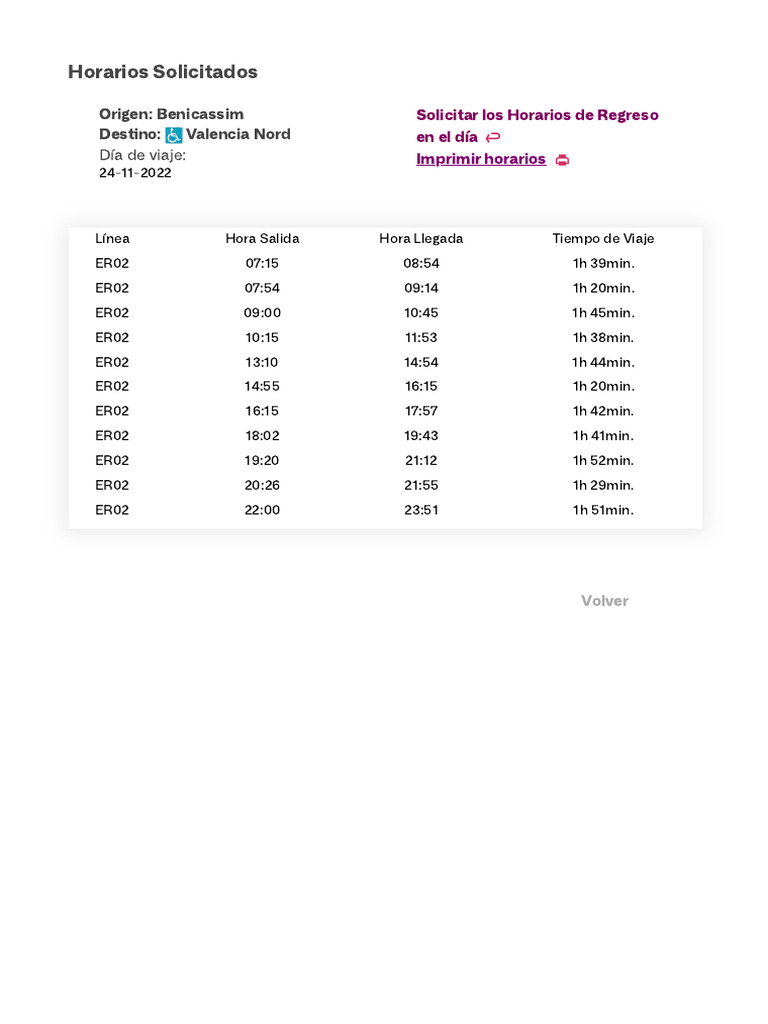 Horarios Solicitados

Origen: Benicassim
Destino: Valencia Nord
Día de viaje:
24-11-2022

Solicitar los Horarios de Regreso en el día
Imprimir horarios

| Línea | Hora Salida | Hora Llegada | Tiempo de Viaje |
|---|---|---|---|
| ER02 | 07:15 | 08:54 | 1h 39min. |
| ER02 | 07:54 | 09:14 | 1h 20min. |
| ER02 | 09:00 | 10:45 | 1h 45min. |
| ER02 | 10:15 | 11:53 | 1h 38min. |
| ER02 | 13:10 | 14:54 | 1h 44min. |
| ER02 | 14:55 | 16:15 | 1h 20min. |
| ER02 | 16:15 | 17:57 | 1h 42min. |
| ER02 | 18:02 | 19:43 | 1h 41min. |
| ER02 | 19:20 | 21:12 | 1h 52min. |
| ER02 | 20:26 | 21:55 | 1h 29min. |
| ER02 | 22:00 | 23:51 | 1h 51min. |

Volver